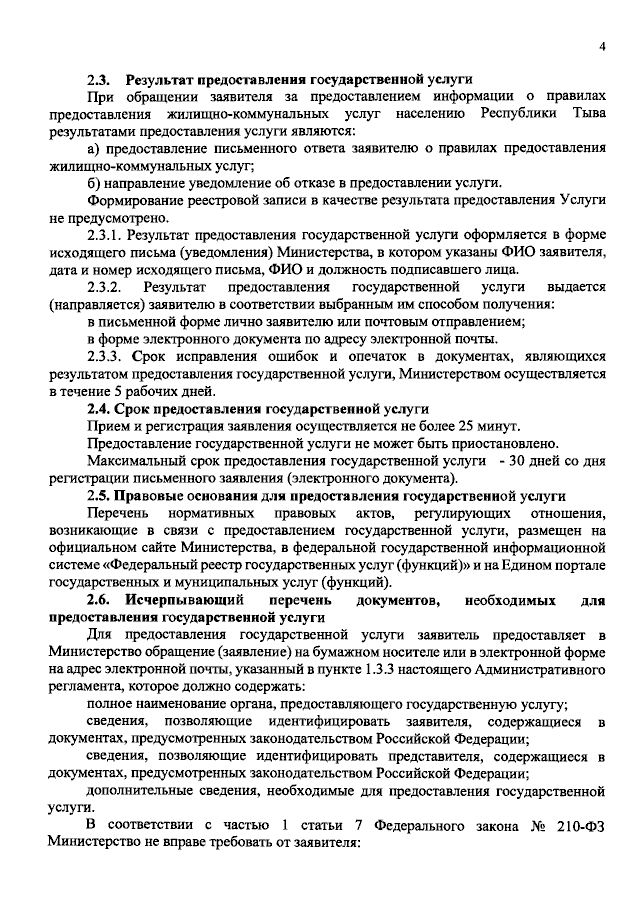 4

2.3. Результат предоставления государственной услуги

При обращении заявителя за предоставлением информации о правилах предоставления жилищно-коммунальных услуг населению Республики Тыва результатами предоставления услуги являются:

а) предоставление письменного ответа заявителю о правилах предоставления жилищно-коммунальных услуг;

б) направление уведомление об отказе в предоставлении услуги.

Формирование реестровой записи в качестве результата предоставления Услуги не предусмотрено.

2.3.1. Результат предоставления государственной услуги оформляется в форме исходящего письма (уведомления) Министерства, в котором указаны ФИО заявителя, дата и номер исходящего письма, ФИО и должность подписавшего лица.

2.3.2. Результат предоставления государственной услуги выдается (направляется) заявителю в соответствии выбранным им способом получения:

в письменной форме лично заявителю или почтовым отправлением;

в форме электронного документа по адресу электронной почты.

2.3.3. Срок исправления ошибок и опечаток в документах, являющихся результатом предоставления государственной услуги, Министерством осуществляется в течение 5 рабочих дней.

2.4. Срок предоставления государственной услуги

Прием и регистрация заявления осуществляется не более 25 минут.

Предоставление государственной услуги не может быть приостановлено.

Максимальный срок предоставления государственной услуги - 30 дней со дня регистрации письменного заявления (электронного документа).

2.5. Правовые основания для предоставления государственной услуги

Перечень нормативных правовых актов, регулирующих отношения, возникающие в связи с предоставлением государственной услуги, размещен на официальном сайте Министерства, в федеральной государственной информационной системе «Федеральный реестр государственных услуг (функций)» и на Едином портале государственных и муниципальных услуг (функций).

2.6. Исчерпывающий перечень документов, необходимых для предоставления государственной услуги

Для предоставления государственной услуги заявитель предоставляет в Министерство обращение (заявление) на бумажном носителе или в электронной форме на адрес электронной почты, указанный в пункте 1.3.3 настоящего Административного регламента, которое должно содержать:

полное наименование органа, предоставляющего государственную услугу;

сведения, позволяющие идентифицировать заявителя, содержащиеся в документах, предусмотренных законодательством Российской Федерации;

сведения, позволяющие идентифицировать представителя, содержащиеся в документах, предусмотренных законодательством Российской Федерации;

дополнительные сведения, необходимые для предоставления государственной услуги.

В соответствии с частью 1 статьи 7 Федерального закона № 210-ФЗ Министерство не вправе требовать от заявителя: